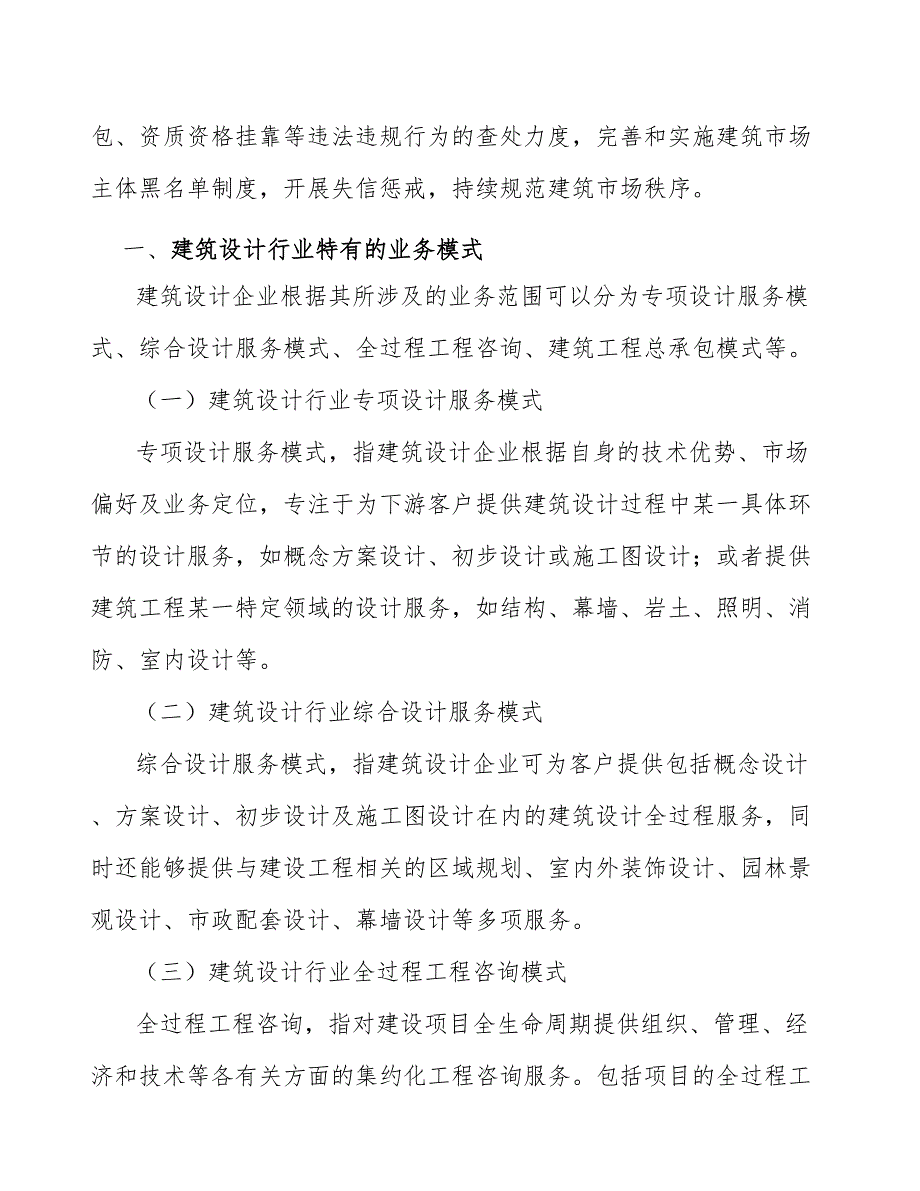 包、资质资格挂靠等违法违规行为的查处力度，完善和实施建筑市场主体黑名单制度，开展失信惩戒，持续规范建筑市场秩序。

一、建筑设计行业特有的业务模式

建筑设计企业根据其所涉及的业务范围可以分为专项设计服务模式、综合设计服务模式、全过程工程咨询、建筑工程总承包模式等。

（一）建筑设计行业专项设计服务模式

专项设计服务模式，指建筑设计企业根据自身的技术优势、市场偏好及业务定位，专注于为下游客户提供建筑设计过程中某一具体环节的设计服务，如概念方案设计、初步设计或施工图设计；或者提供建筑工程某一特定领域的设计服务，如结构、幕墙、岩土、照明、消防、室内设计等。

（二）建筑设计行业综合设计服务模式

综合设计服务模式，指建筑设计企业可为客户提供包括概念设计、方案设计、初步设计及施工图设计在内的建筑设计全过程服务，同时还能够提供与建设工程相关的区域规划、室内外装饰设计、园林景观设计、市政配套设计、幕墙设计等多项服务。

（三）建筑设计行业全过程工程咨询模式

全过程工程咨询，指对建设项目全生命周期提供组织、管理、经济和技术等各有关方面的集约化工程咨询服务。包括项目的全过程工